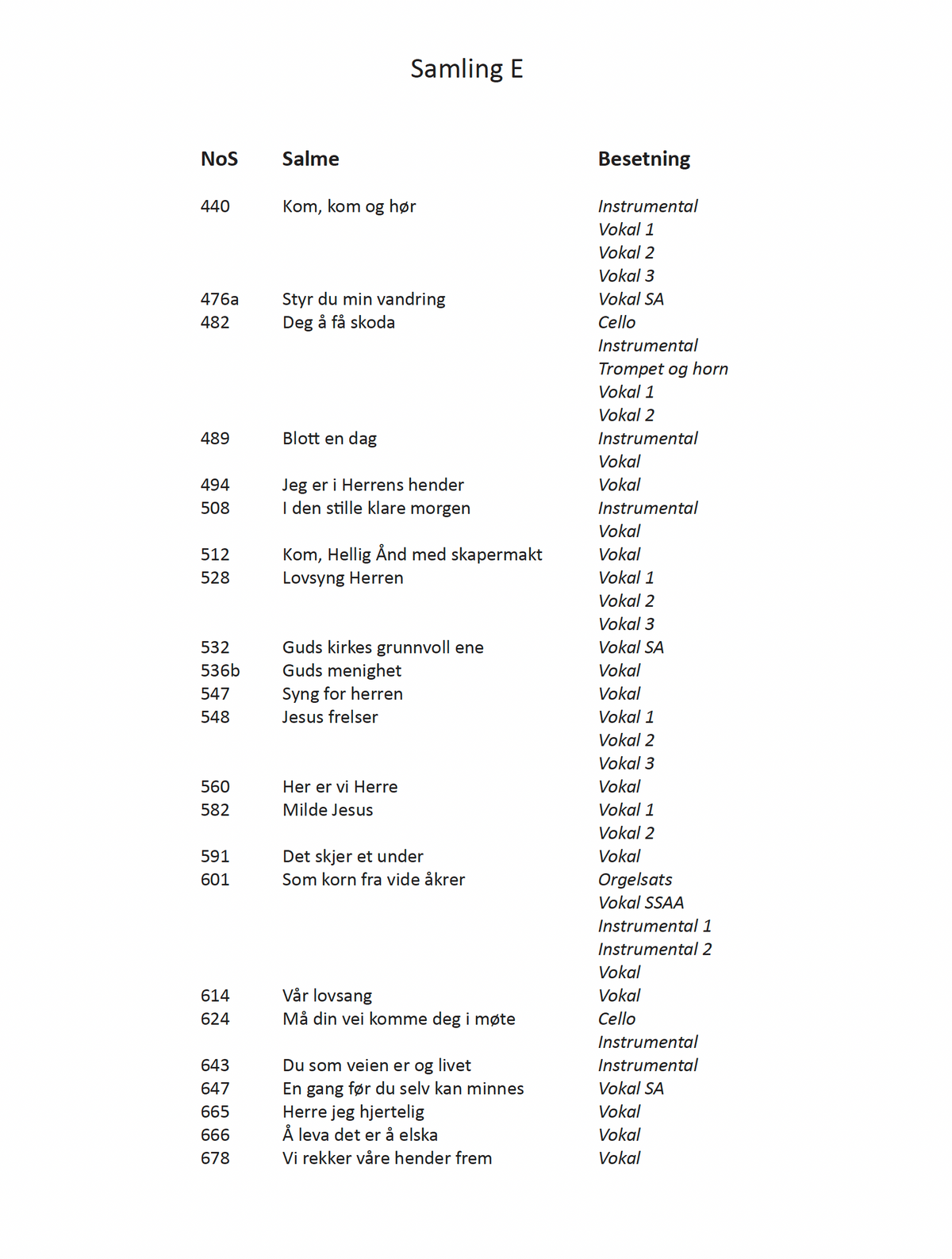 Samling E

| NoS | Salme | Besetning |
|---|---|---|
| 440 | Kom, kom og hør | Instrumental |
| | | Vokal 1 |
| | | Vokal 2 |
| | | Vokal 3 |
| 476a | Styr du min vandring | Vokal SA |
| 482 | Deg å få skoda | Cello |
| | | Instrumental |
| | | Trompet og horn |
| | | Vokal 1 |
| | | Vokal 2 |
| 489 | Blott en dag | Instrumental |
| | | Vokal |
| 494 | Jeg er i Herrens hender | Vokal |
| 508 | I den stille klare morgen | Instrumental |
| | | Vokal |
| 512 | Kom, Hellig Ånd med skapermakt | Vokal |
| 528 | Lovsyng Herren | Vokal 1 |
| | | Vokal 2 |
| | | Vokal 3 |
| 532 | Guds kirkes grunnvoll ene | Vokal SA |
| 536b | Guds menighet | Vokal |
| 547 | Syng for herren | Vokal |
| 548 | Jesus frelser | Vokal 1 |
| | | Vokal 2 |
| | | Vokal 3 |
| 560 | Her er vi Herre | Vokal |
| 582 | Milde Jesus | Vokal 1 |
| | | Vokal 2 |
| 591 | Det skjer et under | Vokal |
| 601 | Som korn fra vide åkrer | Orgelsats |
| | | Vokal SSAA |
| | | Instrumental 1 |
| | | Instrumental 2 |
| | | Vokal |
| 614 | Vår lovsang | Vokal |
| 624 | Må din vei komme deg i møte | Cello |
| | | Instrumental |
| 643 | Du som veien er og livet | Instrumental |
| 647 | En gang før du selv kan minnes | Vokal SA |
| 665 | Herre jeg hjertelig | Vokal |
| 666 | Å leva det er å elska | Vokal |
| 678 | Vi rekker våre hender frem | Vokal |